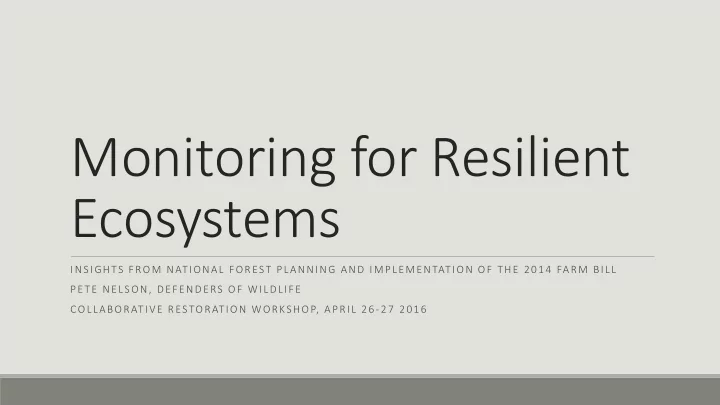 Monitoring for Resilient Ecosystems

INSIGHTS FROM NATIONAL FOREST PLANNING AND IMPLEMENTATION OF THE 2014 FARM BILL
PETE NELSON, DEFENDERS OF WILDLIFE
COLLABORATIVE RESTORATION WORKSHOP, APRIL 26-27 2016